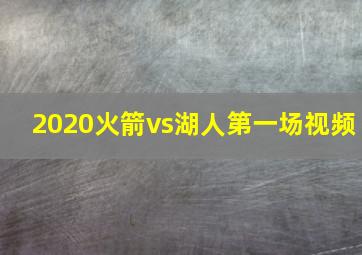 2020火箭vs湖人第一场视频